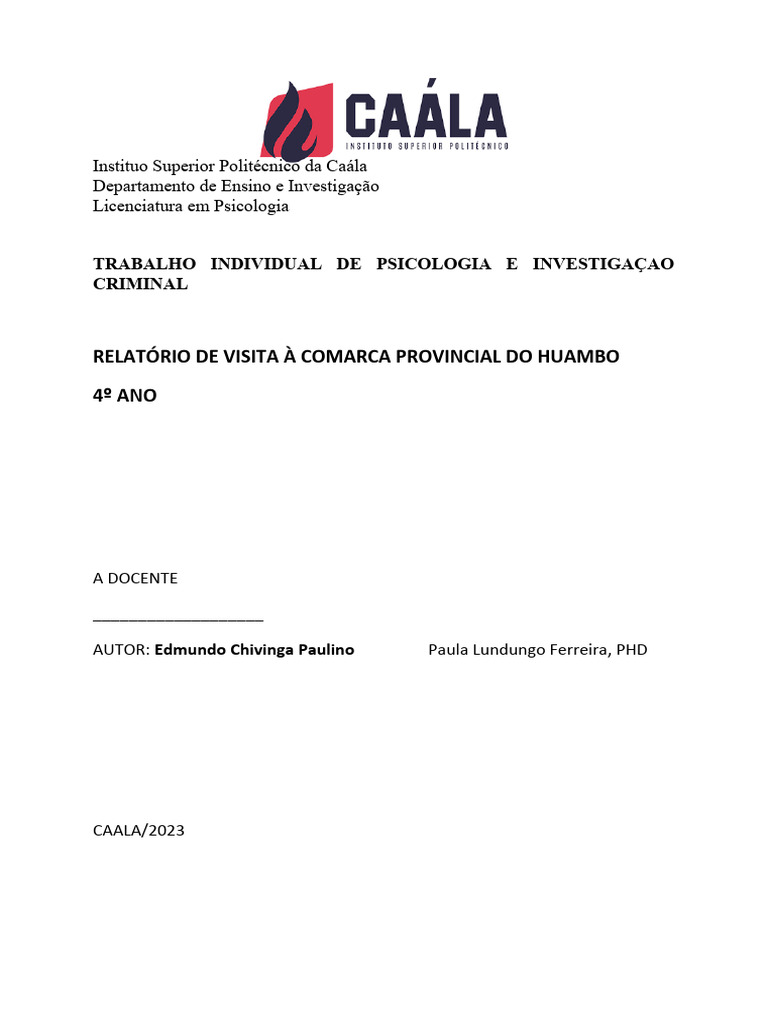 CAÁLA
INSTITUTO SUPERIOR POLITÉCNICO

Instituo Superior Politécnico da Caála
Departamento de Ensino e Investigação
Licenciatura em Psicologia

TRABALHO INDIVIDUAL DE PSICOLOGIA E INVESTIGAÇAO CRIMINAL

RELATÓRIO DE VISITA À COMARCA PROVINCIAL DO HUAMBO

4º ANO

A DOCENTE

____________________

AUTOR: Edmundo Chivinga Paulino

Paula Lundungo Ferreira, PHD

CAALA/2023